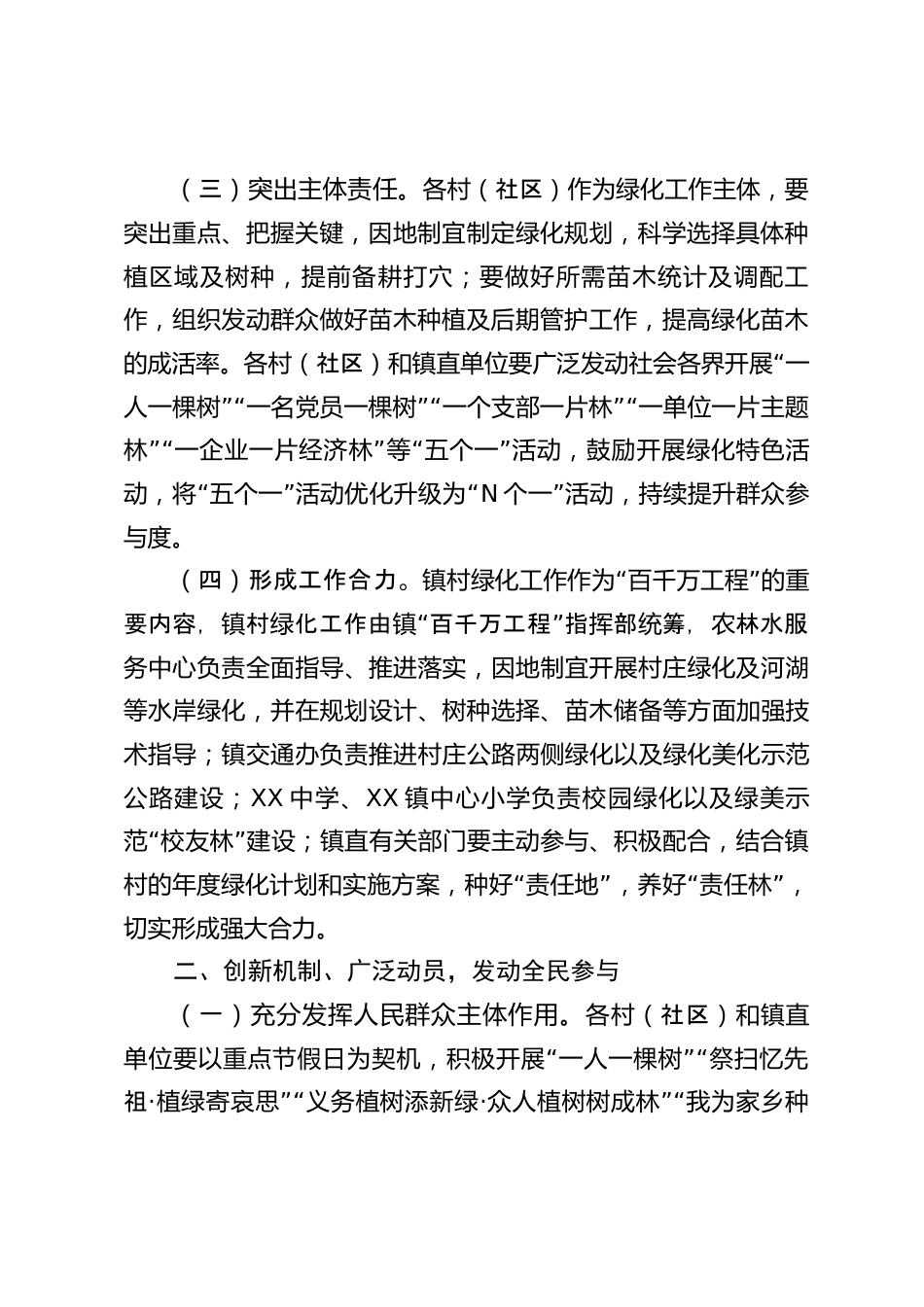 （三）突出主体责任。各村（社区）作为绿化工作主体，要突出重点、把握关键，因地制宜制定绿化规划，科学选择具体种植区域及树种，提前备耕打穴；要做好所需苗木统计及调配工作，组织发动群众做好苗木种植及后期管护工作，提高绿化苗木的成活率。各村（社区）和镇直单位要广泛发动社会各界开展“一人一棵树”“一名党员一棵树”“一个支部一片林”“一单位一片主题林”“一企业一片经济林”等“五个一”活动，鼓励开展绿化特色活动，将“五个一”活动优化升级为“N个一”活动，持续提升群众参与度。

（四）形成工作合力。镇村绿化工作作为“百千万工程”的重要内容，镇村绿化工作由镇“百千万工程”指挥部统筹，农林水服务中心负责全面指导、推进落实，因地制宜开展村庄绿化及河湖等水岸绿化，并在规划设计、树种选择、苗木储备等方面加强技术指导；镇交通办负责推进村庄公路两侧绿化以及绿化美化示范公路建设；XX中学、XX镇中心小学负责校园绿化以及绿美示范“校友林”建设；镇直有关部门要主动参与、积极配合，结合镇村的年度绿化计划和实施方案，种好“责任地”，养好“责任林”，切实形成强大合力。

二、创新机制、广泛动员，发动全民参与

（一）充分发挥人民群众主体作用。各村（社区）和镇直单位要以重点节假日为契机，积极开展“一人一棵树”“祭扫忆先祖·植绿寄哀思”“义务植树添新绿·众人植树树成林”“我为家乡种